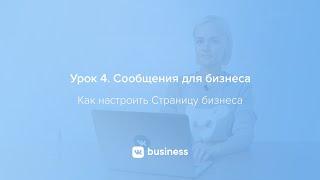 Урок 4. Сообщения для бизнеса

Как настроить Страницу бизнеса

VK business